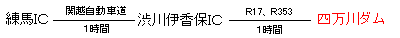 練馬IC 関越自動車道 1時間 渋川伊香保IC R17、R353 1時間 四万川ダム